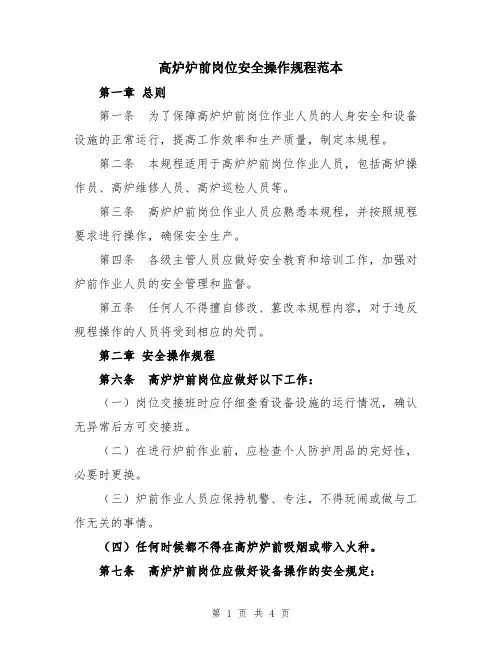 高炉炉前岗位安全操作规程范本

第一章 总则

第一条 为了保障高炉炉前岗位作业人员的人身安全和设备设施的正常运行，提高工作效率和生产质量，制定本规程。

第二条 本规程适用于高炉炉前岗位作业人员，包括高炉操作员、高炉维修人员、高炉巡检人员等。

第三条 高炉炉前岗位作业人员应熟悉本规程，并按照规程要求进行操作，确保安全生产。

第四条 各级主管人员应做好安全教育和培训工作，加强对炉前作业人员的安全管理和监督。

第五条 任何人不得擅自修改、篡改本规程内容，对于违反规程操作的人员将受到相应的处罚。

第二章 安全操作规程

第六条 高炉炉前岗位应做好以下工作：

（一）岗位交接班时应仔细查看设备设施的运行情况，确认无异常后方可交接班。

（二）在进行炉前作业前，应检查个人防护用品的完好性，必要时更换。

（三）炉前作业人员应保持机警、专注，不得玩闹或做与工作无关的事情。

（四）任何时候都不得在高炉炉前吸烟或带入火种。

第七条 高炉炉前岗位应做好设备操作的安全规定：

第 1 页 共 4 页